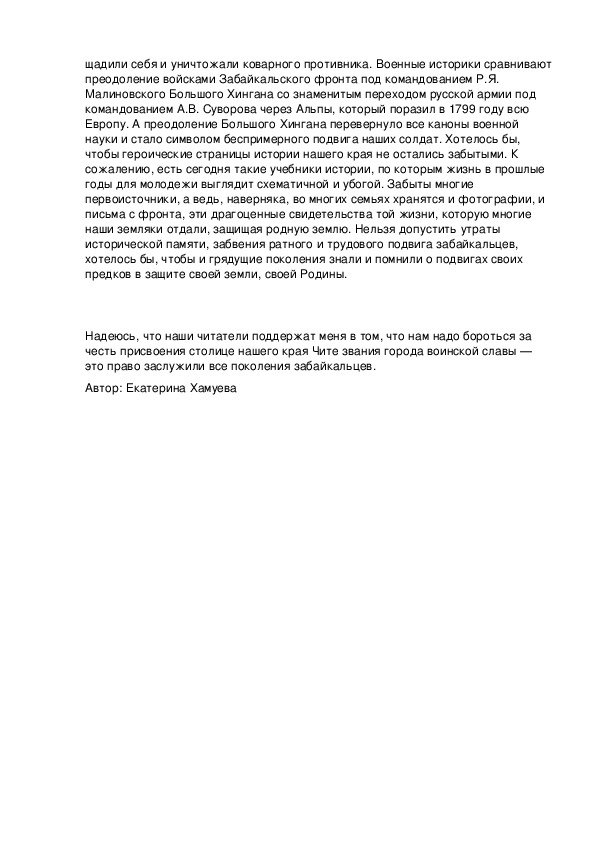 щадили себя и уничтожали коварного противника. Военные историки сравнивают преодоление войсками Забайкальского фронта под командованием Р.Я. Малиновского Большого Хингана со знаменитым переходом русской армии под командованием А.В. Суворова через Альпы, который поразил в 1799 году всю Европу. А преодоление Большого Хингана перевернуло все каноны военной науки и стало символом беспримерного подвига наших солдат. Хотелось бы, чтобы героические страницы истории нашего края не остались забытыми. К сожалению, есть сегодня такие учебники истории, по которым жизнь в прошлые годы для молодежи выглядит схематичной и убогой. Забыты многие первоисточники, а ведь, наверняка, во многих семьях хранятся и фотографии, и письма с фронта, эти драгоценные свидетельства той жизни, которую многие наши земляки отдали, защищая родную землю. Нельзя допустить утраты исторической памяти, забвения ратного и трудового подвига забайкальцев, хотелось бы, чтобы и грядущие поколения знали и помнили о подвигах своих предков в защите своей земли, своей Родины.

Надеюсь, что наши читатели поддержат меня в том, что нам надо бороться за честь присвоения столице нашего края Чите звания города воинской славы — это право заслужили все поколения забайкальцев.

Автор: Екатерина Хамуева